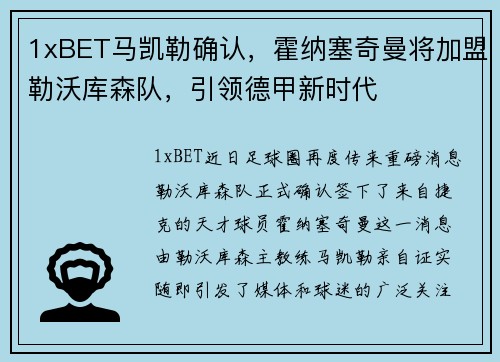 1xBET马凯勒确认，霍纳塞奇曼将加盟勒沃库森队，引领德甲新时代

1xBET近日足球圈再度传来重磅消息勒沃库森队正式确认签下了来自捷克的天才球员霍纳塞奇曼这一消息由勒沃库森主教练马凯勒亲自证实随即引发了媒体和球迷的广泛关注